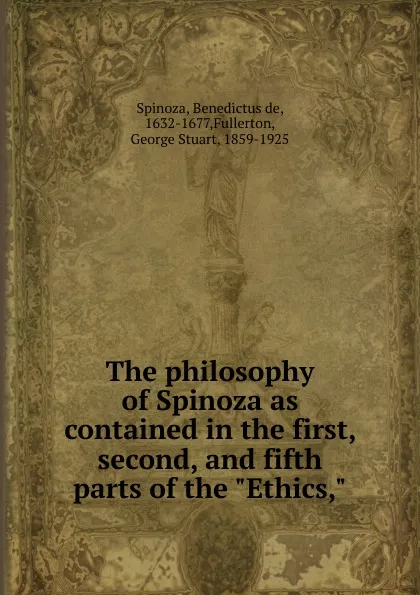 Spinoza, Benedictus de, 1632-1677,Fullerton, George Stuart, 1859-1925

The philosophy of Spinoza as contained in the first, second, and fifth parts of the "Ethics,"